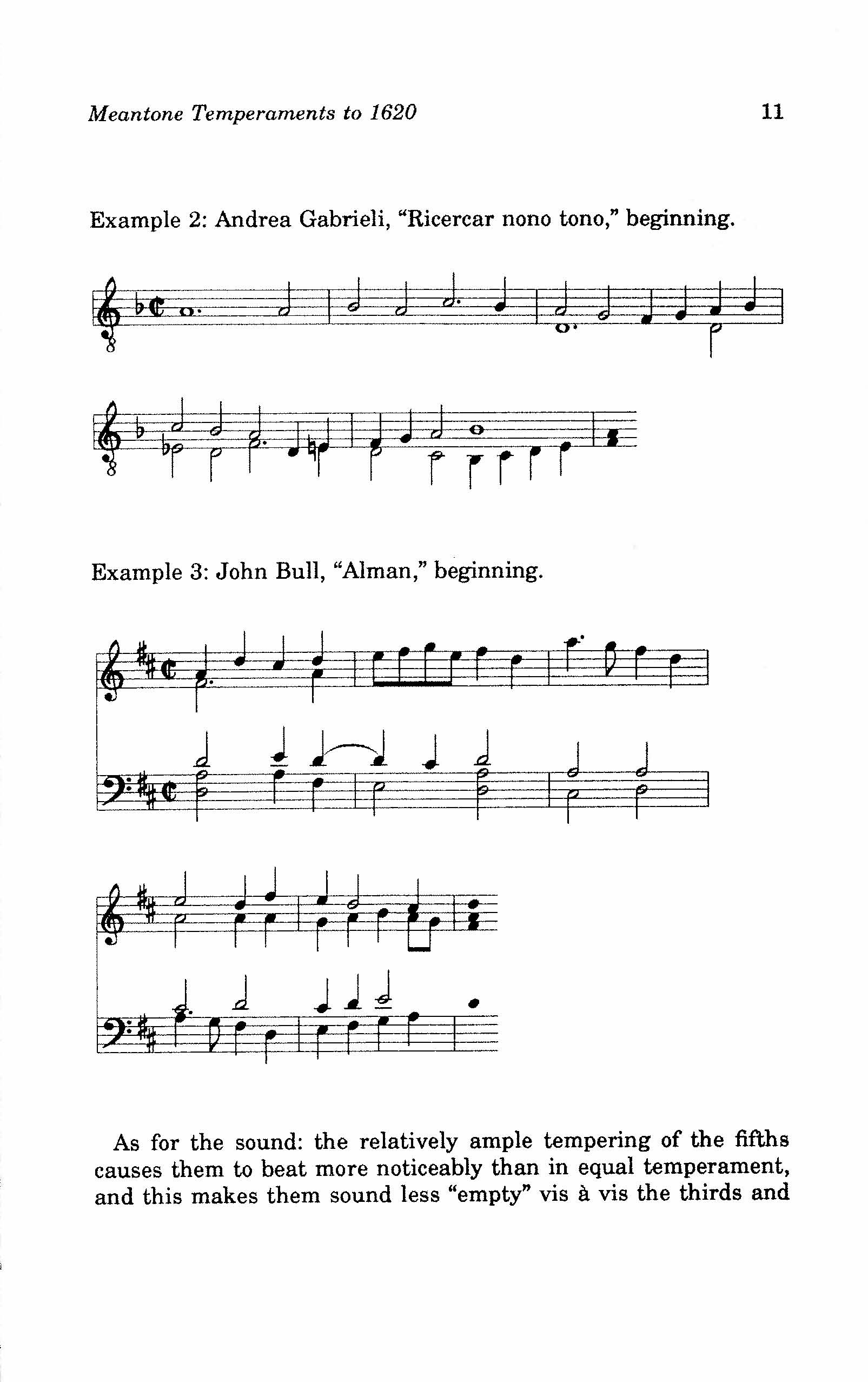 Meantone Temperaments to 1620

11

Example 2: Andrea Gabrieli, "Ricercar nono tono," beginning.

8

8

Example 3: John Bull, "Alman," beginning.

As for the sound: the relatively ample tempering of the fifths causes them to beat more noticeably than in equal temperament, and this makes them sound less "empty" vis à vis the thirds and